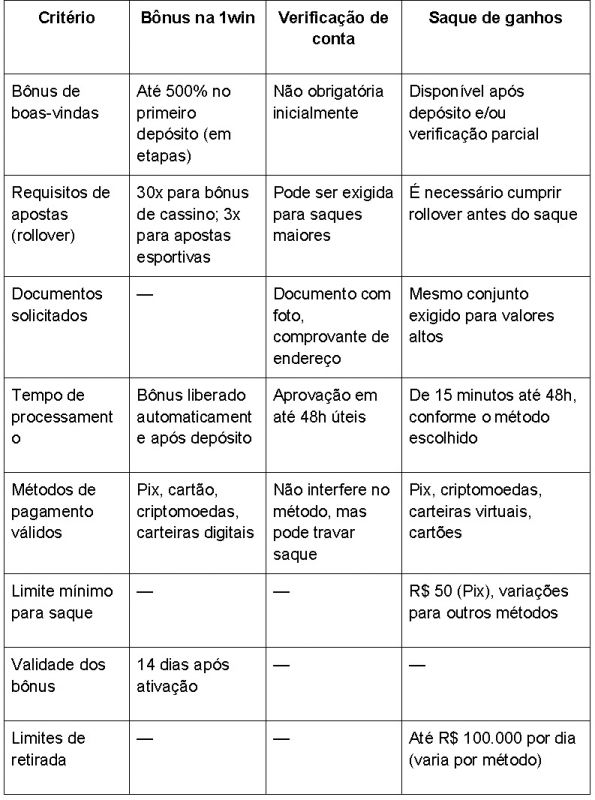 | Critério | Bônus na 1win | Verificação de conta | Saque de ganhos |
|---|---|---|---|
| Bônus de boas-vindas | Até 500% no primeiro depósito (em etapas) | Não obrigatória inicialmente | Disponível após depósito e/ou verificação parcial |
| Requisitos de apostas (rollover) | 30x para bônus de cassino; 3x para apostas esportivas | Pode ser exigida para saques maiores | É necessário cumprir rollover antes do saque |
| Documentos solicitados | — | Documento com foto, comprovante de endereço | Mesmo conjunto exigido para valores altos |
| Tempo de processamento | Bônus liberado automaticamente após depósito | Aprovação em até 48h úteis | De 15 minutos até 48h, conforme o método escolhido |
| Métodos de pagamento válidos | Pix, cartão, criptomoedas, carteiras digitais | Não interfere no método, mas pode travar saque | Pix, criptomoedas, carteiras virtuais, cartões |
| Limite mínimo para saque | — | — | R$ 50 (Pix), variações para outros métodos |
| Validade dos bônus | 14 dias após ativação | — | — |
| Limites de retirada | — | — | Até R$ 100.000 por dia (varia por método) |